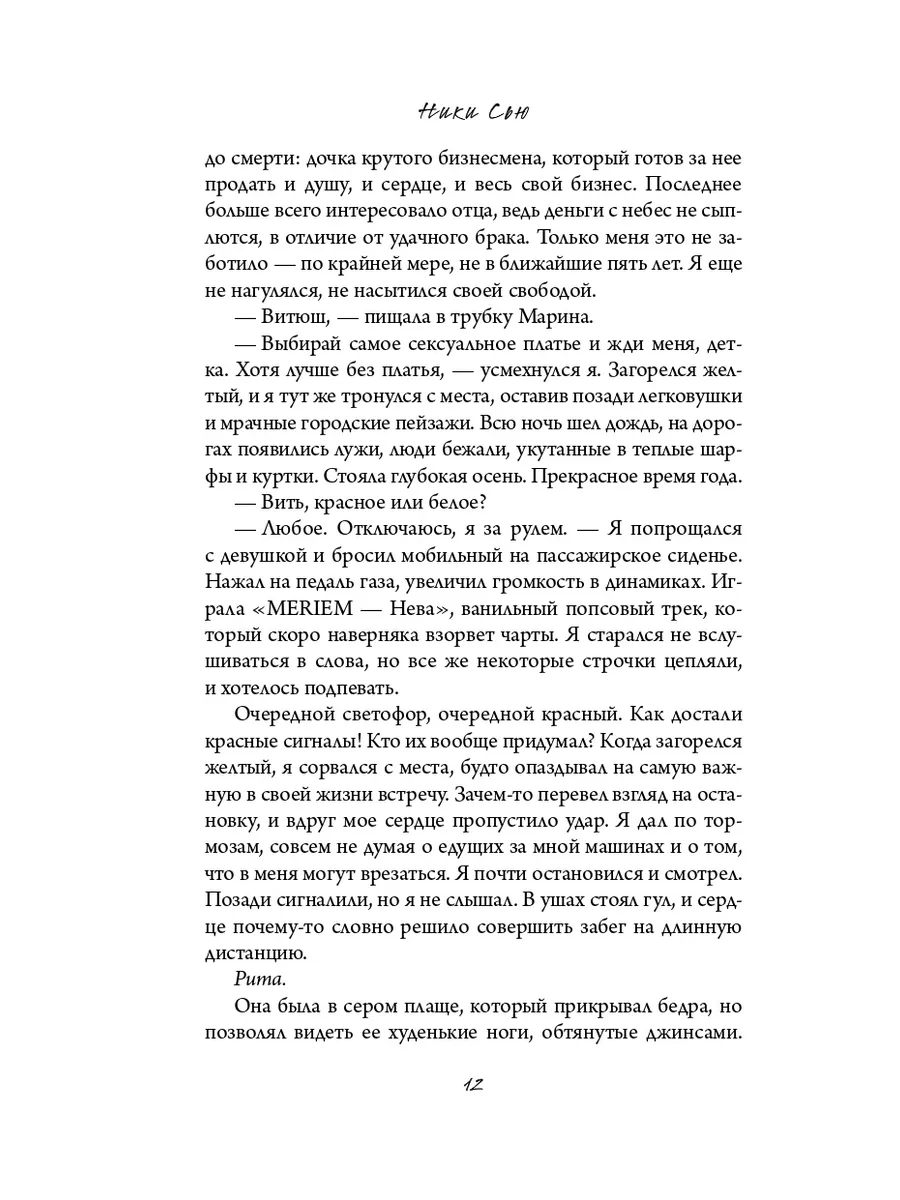 Ники Сью

до смерти: дочка крутого бизнесмена, который готов за нее продать и душу, и сердце, и весь свой бизнес. Последнее больше всего интересовало отца, ведь деньги с небес не сыплются, в отличие от удачного брака. Только меня это не заботило — по крайней мере, не в ближайшие пять лет. Я еще не нагулялся, не насытился своей свободой.

— Витюш, — пищала в трубку Марина.

— Выбирай самое сексуальное платье и жди меня, детка. Хотя лучше без платья, — усмехнулся я. Загорелся желтый, и я тут же тронулся с места, оставив позади легковушки и мрачные городские пейзажи. Всю ночь шел дождь, на дорогах появились лужи, люди бежали, укутанные в теплые шарфы и куртки. Стояла глубокая осень. Прекрасное время года.

— Вить, красное или белое?

— Любое. Отключаюсь, я за рулем. — Я попрощался с девушкой и бросил мобильный на пассажирское сиденье. Нажал на педаль газа, увеличил громкость в динамиках. Играла «MERIEM — Нева», ванильный попсовый трек, который скоро наверняка взорвет чарты. Я старался не вслушиваться в слова, но все же некоторые строчки цепляли, и хотелось подпевать.

Очередной светофор, очередной красный. Как достали красные сигналы! Кто их вообще придумал? Когда загорелся желтый, я сорвался с места, будто опаздывал на самую важную в своей жизни встречу. Зачем-то перевел взгляд на остановку, и вдруг мое сердце пропустило удар. Я дал по тормозам, совсем не думая о едущих за мной машинах и о том, что в меня могут врезаться. Я почти остановился и смотрел. Позади сигналили, но я не слышал. В ушах стоял гул, и сердце почему-то словно решило совершить забег на длинную дистанцию.

Рита.

Она была в сером плаще, который прикрывал бедра, но позволял видеть ее худенькие ноги, обтянутые джинсами.

12